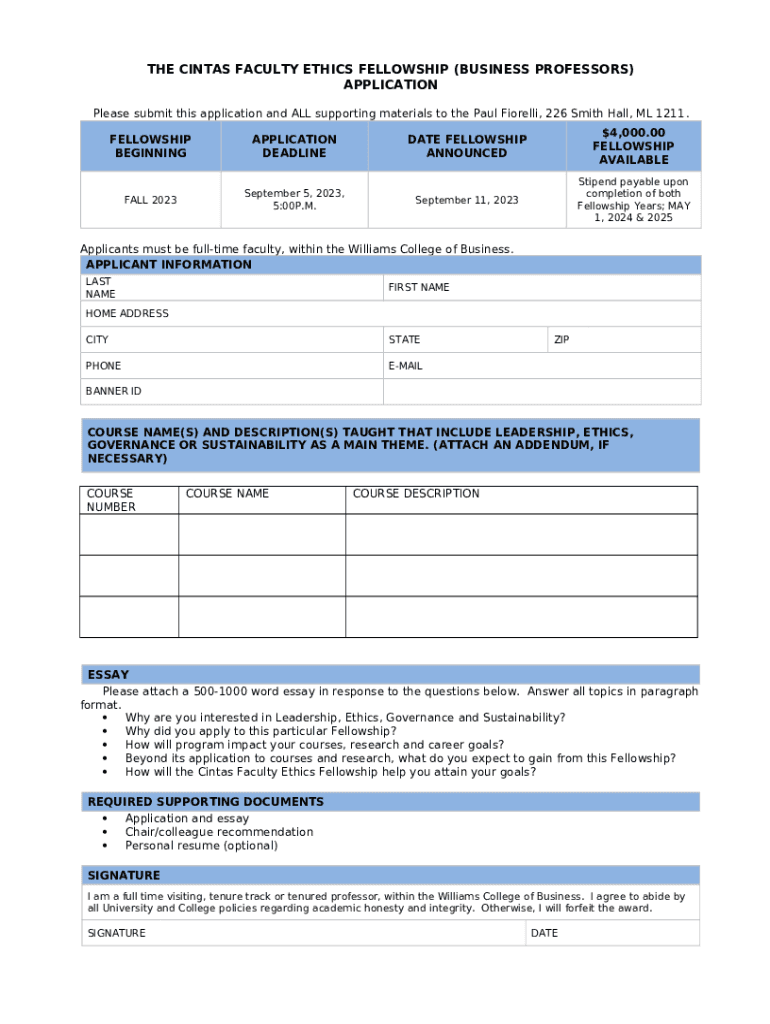 THE CINTAS FACULTY ETHICS FELLOWSHIP (BUSINESS PROFESSORS) APPLICATION

Please submit this application and ALL supporting materials to the Paul Fiorelli, 226 Smith Hall, ML 1211.

| FELLOWSHIP BEGINNING | APPLICATION DEADLINE | DATE FELLOWSHIP ANNOUNCED | $4,000.00 FELLOWSHIP AVAILABLE |
|---|---|---|---|
| FALL 2023 | September 5, 2023, 5:00P.M. | September 11, 2023 | Stipend payable upon completion of both Fellowship Years; MAY 1, 2024 & 2025 |

Applicants must be full-time faculty, within the Williams College of Business.

APPLICANT INFORMATION

| LAST NAME | FIRST NAME | |
|---|---|---|
| HOME ADDRESS | | |
| CITY | STATE | ZIP |
| PHONE | E-MAIL | |
| BANNER ID | | |

COURSE NAME(S) AND DESCRIPTION(S) TAUGHT THAT INCLUDE LEADERSHIP, ETHICS, GOVERNANCE OR SUSTAINABILITY AS A MAIN THEME. (ATTACH AN ADDENDUM, IF NECESSARY)

| COURSE NUMBER | COURSE NAME | COURSE DESCRIPTION |
|---|---|---|
| | | |
| | | |
| | | |

ESSAY

Please attach a 500-1000 word essay in response to the questions below. Answer all topics in paragraph format.
• Why are you interested in Leadership, Ethics, Governance and Sustainability?
• Why did you apply to this particular Fellowship?
• How will program impact your courses, research and career goals?
• Beyond its application to courses and research, what do you expect to gain from this Fellowship?
• How will the Cintas Faculty Ethics Fellowship help you attain your goals?

REQUIRED SUPPORTING DOCUMENTS
• Application and essay
• Chair/colleague recommendation
• Personal resume (optional)

SIGNATURE

I am a full time visiting, tenure track or tenured professor, within the Williams College of Business. I agree to abide by all University and College policies regarding academic honesty and integrity. Otherwise, I will forfeit the award.

| SIGNATURE | DATE |
|---|---|